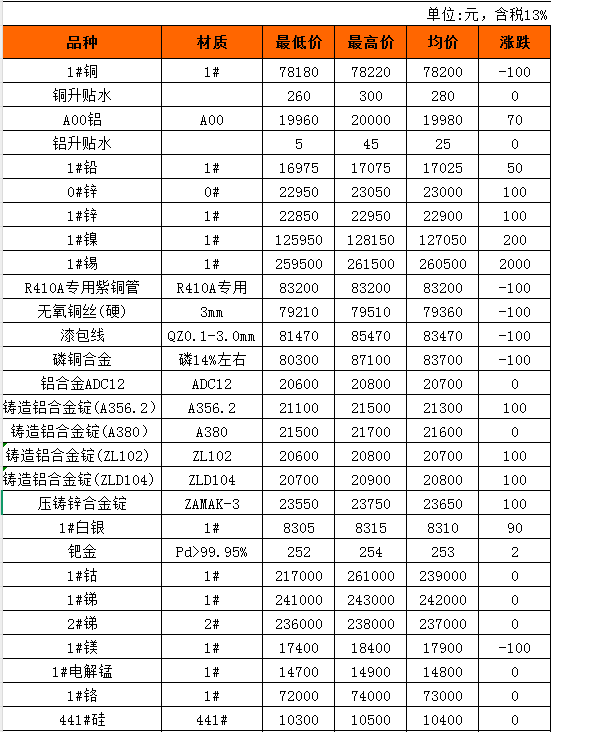 单位:元，含税13%

| 品种 | 材质 | 最低价 | 最高价 | 均价 | 涨跌 |
|---|---|---|---|---|---|
| 1#铜 | 1# | 78180 | 78220 | 78200 | -100 |
| 铜升贴水 | | 260 | 300 | 280 | 0 |
| A00铝 | A00 | 19960 | 20000 | 19980 | 70 |
| 铝升贴水 | | 5 | 45 | 25 | 0 |
| 1#铅 | 1# | 16975 | 17075 | 17025 | 50 |
| 0#锌 | 0# | 22950 | 23050 | 23000 | 100 |
| 1#锌 | 1# | 22850 | 22950 | 22900 | 100 |
| 1#镍 | 1# | 125950 | 128150 | 127050 | 200 |
| 1#锡 | 1# | 259500 | 261500 | 260500 | 2000 |
| R410A专用紫铜管 | R410A专用 | 83200 | 83200 | 83200 | -100 |
| 无氧铜丝(硬) | 3mm | 79210 | 79510 | 79360 | -100 |
| 漆包线 | QZ0.1-3.0mm | 81470 | 85470 | 83470 | -100 |
| 磷铜合金 | 磷14%左右 | 80300 | 87100 | 83700 | -100 |
| 铝合金ADC12 | ADC12 | 20600 | 20800 | 20700 | 0 |
| 铸造铝合金锭(A356.2) | A356.2 | 21100 | 21500 | 21300 | 100 |
| 铸造铝合金锭(A380) | A380 | 21500 | 21700 | 21600 | 0 |
| 铸造铝合金锭(ZL102) | ZL102 | 20600 | 20800 | 20700 | 100 |
| 铸造铝合金锭(ZLD104) | ZLD104 | 20700 | 20900 | 20800 | 100 |
| 压铸锌合金锭 | ZAMAK-3 | 23550 | 23750 | 23650 | 100 |
| 1#白银 | 1# | 8305 | 8315 | 8310 | 90 |
| 钯金 | Pd>99.95% | 252 | 254 | 253 | 2 |
| 1#钴 | 1# | 217000 | 261000 | 239000 | 0 |
| 1#锑 | 1# | 241000 | 243000 | 242000 | 0 |
| 2#锑 | 2# | 236000 | 238000 | 237000 | 0 |
| 1#镁 | 1# | 17400 | 18400 | 17900 | -100 |
| 1#电解锰 | 1# | 14700 | 14900 | 14800 | 0 |
| 1#铬 | 1# | 72000 | 74000 | 73000 | 0 |
| 441#硅 | 441# | 10300 | 10500 | 10400 | 0 |